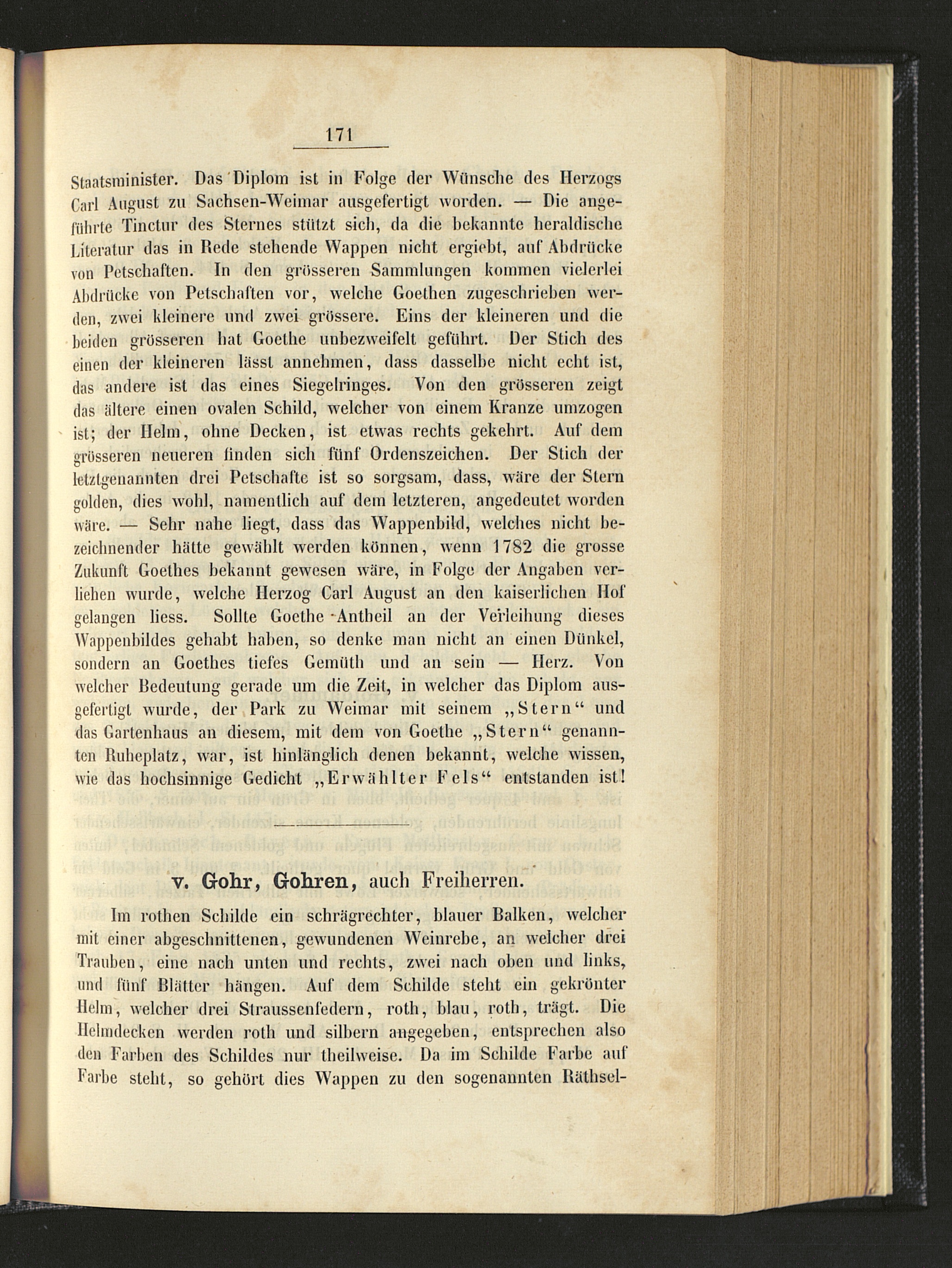 171

Staatsminister. Das Diplom ist in Folge der Wünsche des Herzogs Carl August zu Sachsen-Weimar ausgefertigt worden. — Die angeführte Tinctur des Sternes stützt sich, da die bekannte heraldische Literatur das in Rede stehende Wappen nicht ergiebt, auf Abdrücke von Petschaften. In den grösseren Sammlungen kommen vielerlei Abdrücke von Petschaften vor, welche Goethen zugeschrieben werden, zwei kleinere und zwei grössere. Eins der kleineren und die beiden grösseren hat Goethe unbezweifelt geführt. Der Stich des einen der kleineren lässt annehmen, dass dasselbe nicht echt ist, das andere ist das eines Siegelringes. Von den grösseren zeigt das ältere einen ovalen Schild, welcher von einem Kranze umzogen ist; der Helm, ohne Decken, ist etwas rechts gekehrt. Auf dem grösseren neueren finden sich fünf Ordenszeichen. Der Stich der letztgenannten drei Petschafte ist so sorgsam, dass, wäre der Stern golden, dies wohl, namentlich auf dem letzteren, angedeutet worden wäre. — Sehr nahe liegt, dass das Wappenbild, welches nicht bezeichnender hätte gewählt werden können, wenn 1782 die grosse Zukunft Goethes bekannt gewesen wäre, in Folge der Angaben verliehen wurde, welche Herzog Carl August an den kaiserlichen Hof gelangen liess. Sollte Goethe Antheil an der Verleihung dieses Wappenbildes gehabt haben, so denke man nicht an einen Dünkel, sondern an Goethes tiefes Gemüth und an sein — Herz. Von welcher Bedeutung gerade um die Zeit, in welcher das Diplom ausgefertigt wurde, der Park zu Weimar mit seinem „Stern“ und das Gartenhaus an diesem, mit dem von Goethe „Stern“ genannten Ruheplatz, war, ist hinlänglich denen bekannt, welche wissen, wie das hochsinnige Gedicht „Erwählter Fels“ entstanden ist!

v. Gohr, Gohren, auch Freiherren.

Im rothen Schilde ein schrägrechter, blauer Balken, welcher mit einer abgeschnittenen, gewundenen Weinrebe, an welcher drei Trauben, eine nach unten und rechts, zwei nach oben und links, und fünf Blätter hängen. Auf dem Schilde steht ein gekrönter Helm, welcher drei Straussenfedern, roth, blau, roth, trägt. Die Helmdecken werden roth und silbern angegeben, entsprechen also den Farben des Schildes nur theilweise. Da im Schilde Farbe auf Farbe steht, so gehört dies Wappen zu den sogenannten Räthsel-